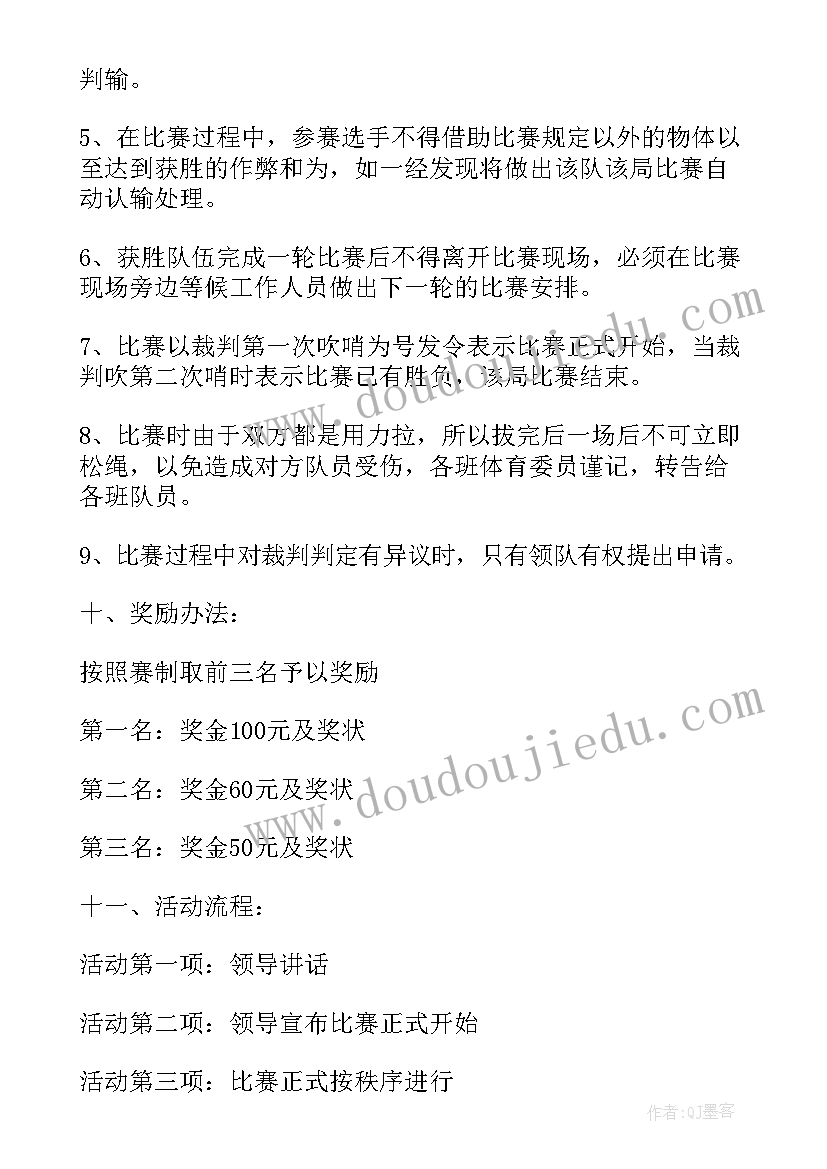 判输。

5、在比赛过程中，参赛选手不得借助比赛规定以外的物体以至达到获胜的作弊和为，如一经发现将做出该队该局比赛自动认输处理。

6、获胜队伍完成一轮比赛后不得离开比赛现场，必须在比赛现场旁边等候工作人员做出下一轮的比赛安排。

7、比赛以裁判第一次吹哨为号发令表示比赛正式开始，当裁判吹第二次哨时表示比赛已有胜负，该局比赛结束。

8、比赛时由于双方都是用力拉，所以拔完后一场后不可立即松绳，以免造成对方队员受伤，各班体育委员谨记，转告给各班队员。

9、比赛过程中对裁判判定有异议时，只有领队有权提出申请。

十、奖励办法：

按照赛制取前三名予以奖励

第一名：奖金100元及奖状

第二名：奖金60元及奖状

第三名：奖金50元及奖状

十一、活动流程：

活动第一项：领导讲话

活动第二项：领导宣布比赛正式开始

活动第三项：比赛正式按秩序进行

www.doudoujiedu.com

www.doudoujiedu.com

作者:QJ墨客